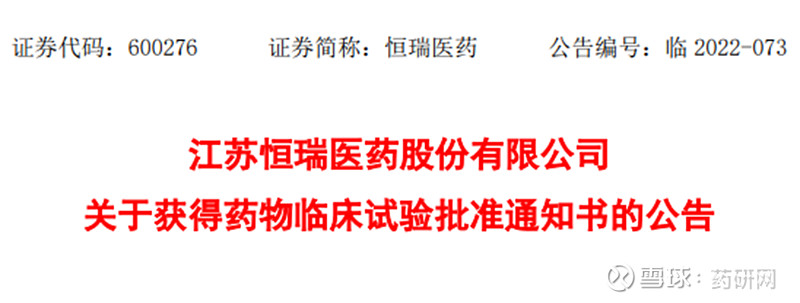 证券代码：600276　　证券简称：恒瑞医药　　公告编号：临 2022-073

江苏恒瑞医药股份有限公司
关于获得药物临床试验批准通知书的公告

雪球：药研网